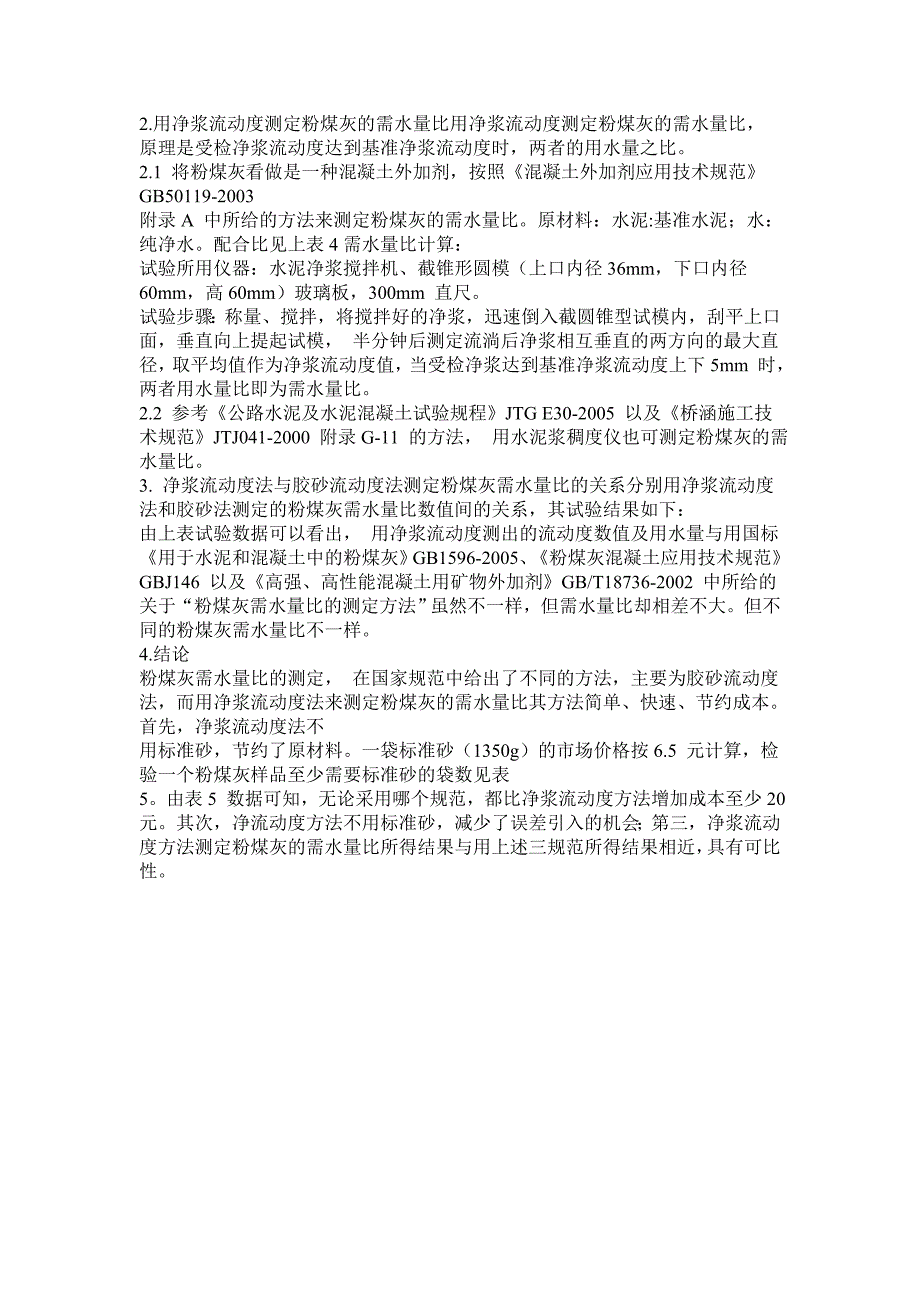 2.用净浆流动度测定粉煤灰的需水量比用净浆流动度测定粉煤灰的需水量比，原理是受检净浆流动度达到基准净浆流动度时，两者的用水量之比。
2.1 将粉煤灰看做是一种混凝土外加剂，按照《混凝土外加剂应用技术规范》GB50119-2003
附录 A 中所给的方法来测定粉煤灰的需水量比。原材料：水泥:基准水泥；水：纯净水。配合比见上表 4 需水量比计算：
试验所用仪器：水泥净浆搅拌机、截锥形圆模（上口内径 36mm，下口内径 60mm，高 60mm）玻璃板，300mm 直尺。
试验步骤: 称量、搅拌，将搅拌好的净浆，迅速倒入截圆锥型试模内，刮平上口面，垂直向上提起试模， 半分钟后测定流淌后净浆相互垂直的两方向的最大直径，取平均值作为净浆流动度值，当受检净浆达到基准净浆流动度上下 5mm 时，两者用水量比即为需水量比。
2.2 参考《公路水泥及水泥混凝土试验规程》JTG E30-2005 以及《桥涵施工技术规范》JTJ041-2000 附录 G-11 的方法， 用水泥浆稠度仪也可测定粉煤灰的需水量比。
3. 净浆流动度法与胶砂流动度法测定粉煤灰需水量比的关系分别用净浆流动度法和胶砂法测定的粉煤灰需水量比数值间的关系，其试验结果如下:
由上表试验数据可以看出， 用净浆流动度测出的流动度数值及用水量与用国标《用于水泥和混凝土中的粉煤灰》GB1596-2005、《粉煤灰混凝土应用技术规范》GBJ146 以及《高强、高性能混凝土用矿物外加剂》GB/T18736-2002 中所给的关于“粉煤灰需水量比的测定方法”虽然不一样，但需水量比却相差不大。但不同的粉煤灰需水量比不一样。
4.结论
粉煤灰需水量比的测定， 在国家规范中给出了不同的方法，主要为胶砂流动度法，而用净浆流动度法来测定粉煤灰的需水量比其方法简单、快速、节约成本。首先，净浆流动度法不
用标准砂，节约了原材料。一袋标准砂（1350g）的市场价格按 6.5 元计算，检验一个粉煤灰样品至少需要标准砂的袋数见表
5。由表 5 数据可知，无论采用哪个规范，都比净浆流动度方法增加成本至少 20 元。其次，净流动度方法不用标准砂，减少了误差引入的机会; 第三，净浆流动度方法测定粉煤灰的需水量比所得结果与用上述三规范所得结果相近，具有可比性。